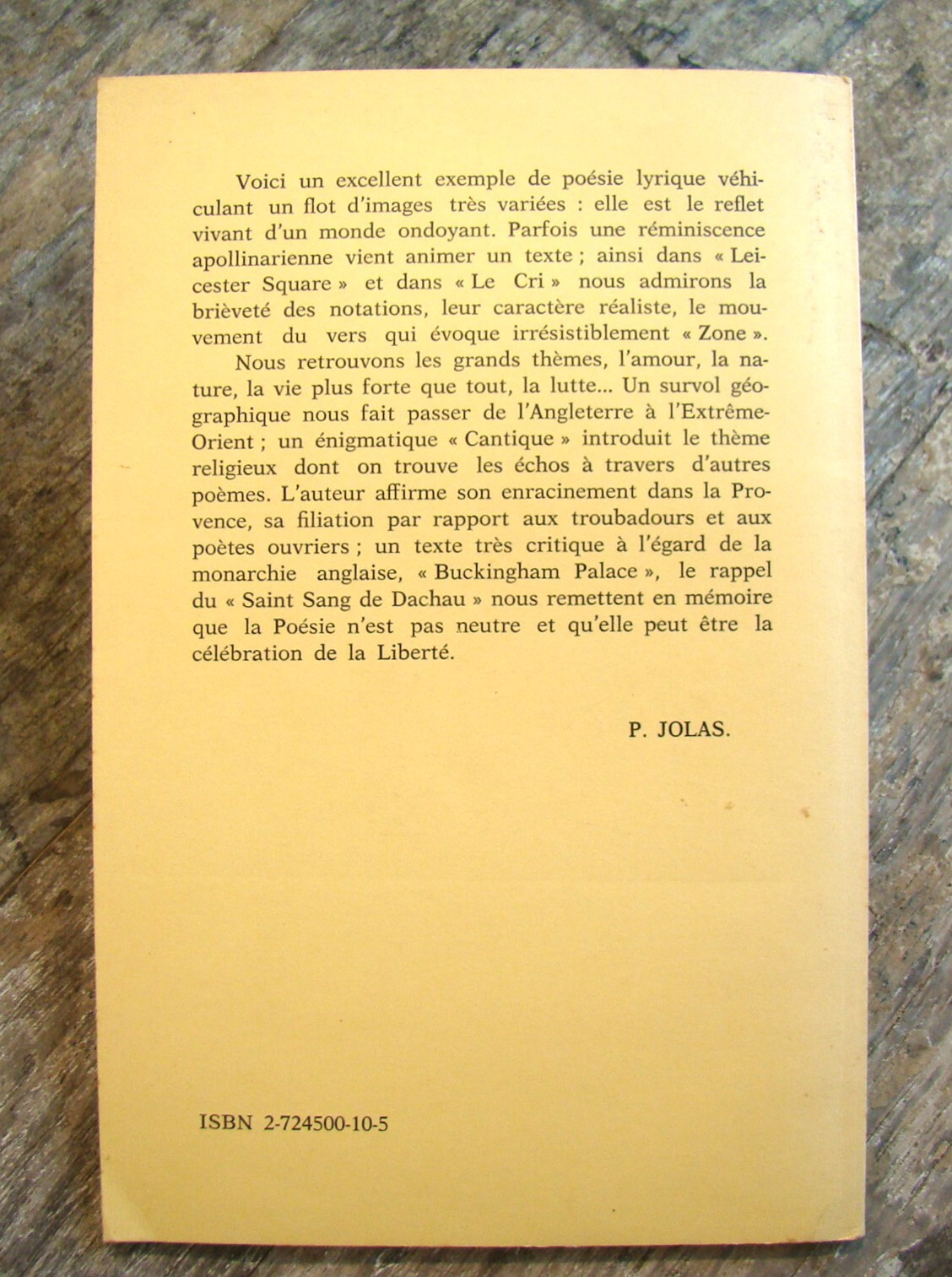 Voici un excellent exemple de poésie lyrique véhiculant un flot d'images très variées : elle est le reflet vivant d'un monde ondoyant. Parfois une réminiscence apollinarienne vient animer un texte ; ainsi dans « Leicester Square » et dans « Le Cri » nous admirons la brièveté des notations, leur caractère réaliste, le mouvement du vers qui évoque irrésistiblement « Zone ».

Nous retrouvons les grands thèmes, l'amour, la nature, la vie plus forte que tout, la lutte... Un survol géographique nous fait passer de l'Angleterre à l'Extrême-Orient ; un énigmatique « Cantique » introduit le thème religieux dont on trouve les échos à travers d'autres poèmes. L'auteur affirme son enracinement dans la Provence, sa filiation par rapport aux troubadours et aux poètes ouvriers ; un texte très critique à l'égard de la monarchie anglaise, « Buckingham Palace », le rappel du « Saint Sang de Dachau » nous remettent en mémoire que la Poésie n'est pas neutre et qu'elle peut être la célébration de la Liberté.

P. JOLAS.

ISBN 2-724500-10-5